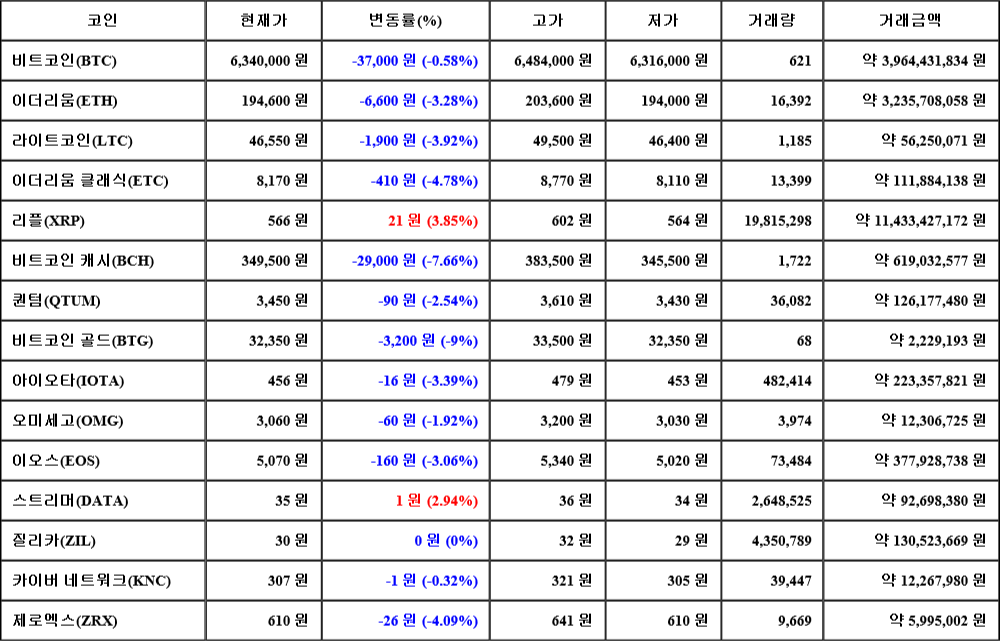 | 코인 | 현재가 | 변동률(%) | 고가 | 저가 | 거래량 | 거래금액 |
|---|---|---|---|---|---|---|
| 비트코인(BTC) | 6,340,000 원 | -37,000 원 (-0.58%) | 6,484,000 원 | 6,316,000 원 | 621 | 약 3,964,431,834 원 |
| 이더리움(ETH) | 194,600 원 | -6,600 원 (-3.28%) | 203,600 원 | 194,000 원 | 16,392 | 약 3,235,708,058 원 |
| 라이트코인(LTC) | 46,550 원 | -1,900 원 (-3.92%) | 49,500 원 | 46,400 원 | 1,185 | 약 56,250,071 원 |
| 이더리움 클래식(ETC) | 8,170 원 | -410 원 (-4.78%) | 8,770 원 | 8,110 원 | 13,399 | 약 111,884,138 원 |
| 리플(XRP) | 566 원 | 21 원 (3.85%) | 602 원 | 564 원 | 19,815,298 | 약 11,433,427,172 원 |
| 비트코인 캐시(BCH) | 349,500 원 | -29,000 원 (-7.66%) | 383,500 원 | 345,500 원 | 1,722 | 약 619,032,577 원 |
| 퀀텀(QTUM) | 3,450 원 | -90 원 (-2.54%) | 3,610 원 | 3,430 원 | 36,082 | 약 126,177,480 원 |
| 비트코인 골드(BTG) | 32,350 원 | -3,200 원 (-9%) | 33,500 원 | 32,350 원 | 68 | 약 2,229,193 원 |
| 아이오타(IOTA) | 456 원 | -16 원 (-3.39%) | 479 원 | 453 원 | 482,414 | 약 223,357,821 원 |
| 오미세고(OMG) | 3,060 원 | -60 원 (-1.92%) | 3,200 원 | 3,030 원 | 3,974 | 약 12,306,725 원 |
| 이오스(EOS) | 5,070 원 | -160 원 (-3.06%) | 5,340 원 | 5,020 원 | 73,484 | 약 377,928,738 원 |
| 스트리머(DATA) | 35 원 | 1 원 (2.94%) | 36 원 | 34 원 | 2,648,525 | 약 92,698,380 원 |
| 질리카(ZIL) | 30 원 | 0 원 (0%) | 32 원 | 29 원 | 4,350,789 | 약 130,523,669 원 |
| 카이버 네트워크(KNC) | 307 원 | -1 원 (-0.32%) | 321 원 | 305 원 | 39,447 | 약 12,267,980 원 |
| 제로엑스(ZRX) | 610 원 | -26 원 (-4.09%) | 641 원 | 610 원 | 9,669 | 약 5,995,002 원 |